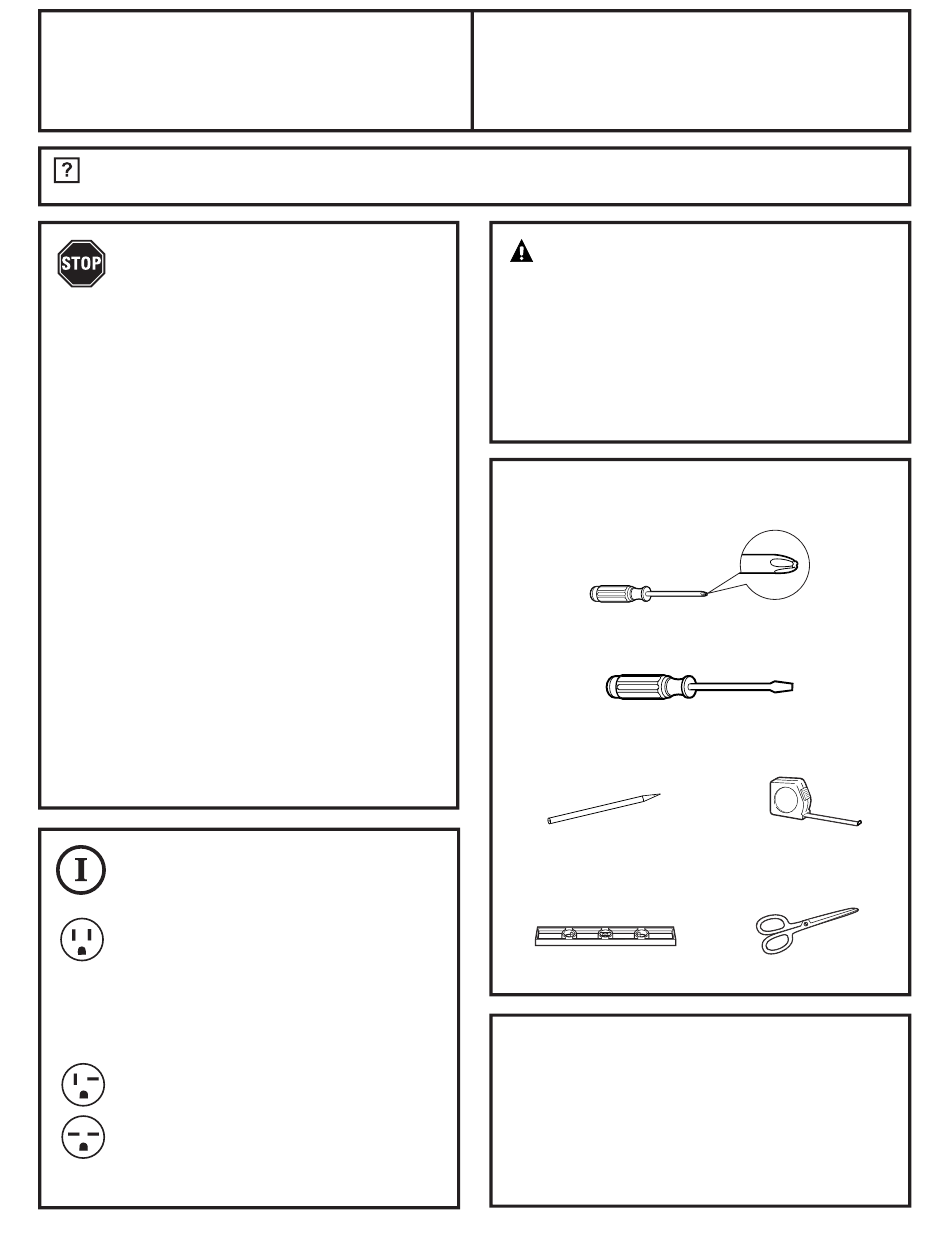 ?

STOP

I